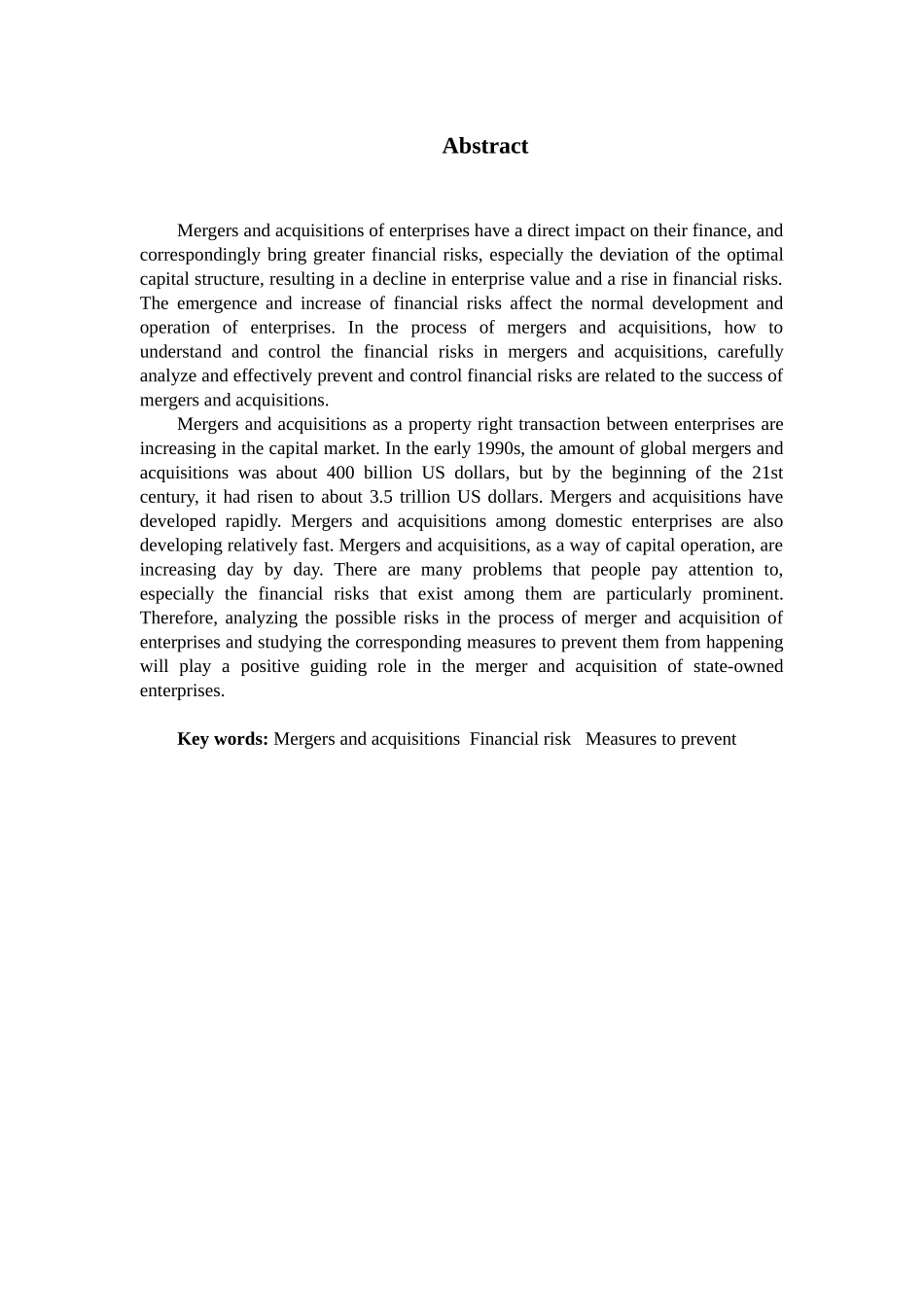 Abstract

Mergers and acquisitions of enterprises have a direct impact on their finance, and correspondingly bring greater financial risks, especially the deviation of the optimal capital structure, resulting in a decline in enterprise value and a rise in financial risks. The emergence and increase of financial risks affect the normal development and operation of enterprises. In the process of mergers and acquisitions, how to understand and control the financial risks in mergers and acquisitions, carefully analyze and effectively prevent and control financial risks are related to the success of mergers and acquisitions.

Mergers and acquisitions as a property right transaction between enterprises are increasing in the capital market. In the early 1990s, the amount of global mergers and acquisitions was about 400 billion US dollars, but by the beginning of the 21st century, it had risen to about 3.5 trillion US dollars. Mergers and acquisitions have developed rapidly. Mergers and acquisitions among domestic enterprises are also developing relatively fast. Mergers and acquisitions, as a way of capital operation, are increasing day by day. There are many problems that people pay attention to, especially the financial risks that exist among them are particularly prominent. Therefore, analyzing the possible risks in the process of merger and acquisition of enterprises and studying the corresponding measures to prevent them from happening will play a positive guiding role in the merger and acquisition of state-owned enterprises.

Key words: Mergers and acquisitions Financial risk Measures to prevent